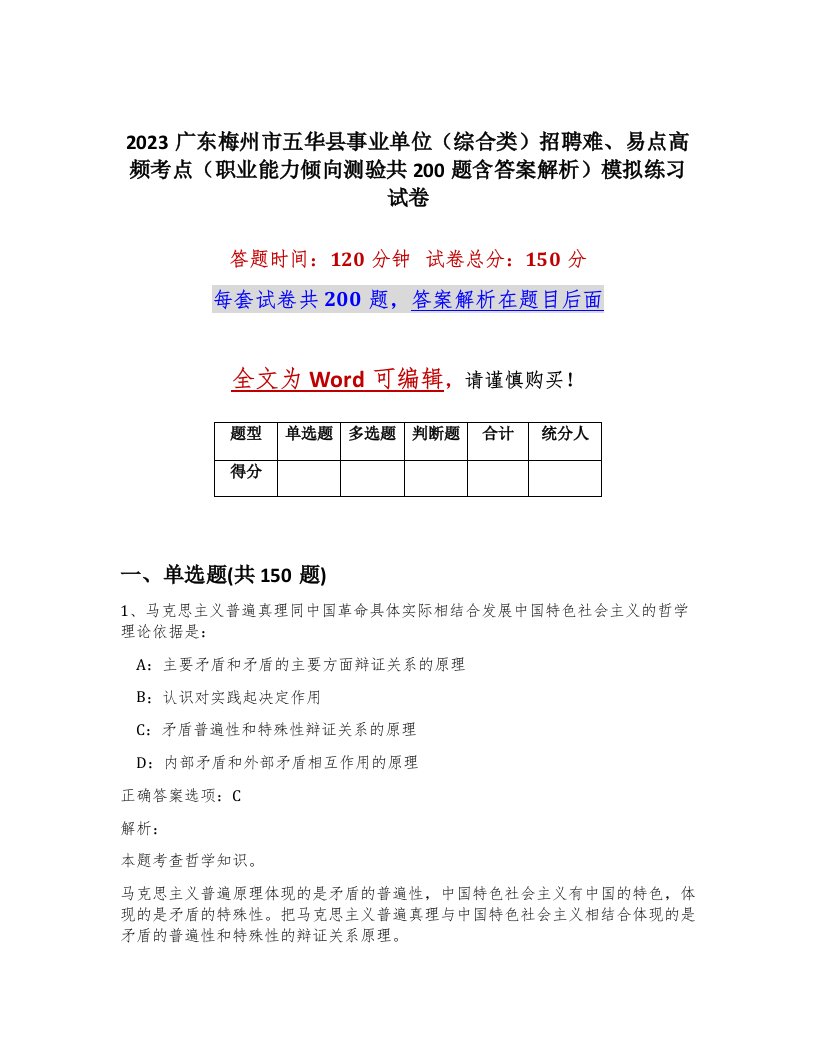 2023 广东梅州市五华县事业单位（综合类）招聘难、易点高频考点（职业能力倾向测验共 200 题含答案解析）模拟练习试卷

答题时间：120 分钟　试卷总分：150 分

每套试卷共 200 题，答案解析在题目后面

全文为 Word 可编辑，请谨慎购买！

| 题型 | 单选题 | 多选题 | 判断题 | 合计 | 统分人 |
|---|---|---|---|---|---|
| 得分 | | | | | |

一、单选题(共 150 题)

1、马克思主义普遍真理同中国革命具体实际相结合发展中国特色社会主义的哲学理论依据是：

A：主要矛盾和矛盾的主要方面辩证关系的原理

B：认识对实践起决定作用

C：矛盾普遍性和特殊性辩证关系的原理

D：内部矛盾和外部矛盾相互作用的原理

正确答案选项：C

解析：

本题考查哲学知识。

马克思主义普遍原理体现的是矛盾的普遍性，中国特色社会主义有中国的特色，体现的是矛盾的特殊性。把马克思主义普遍真理与中国特色社会主义相结合体现的是矛盾的普遍性和特殊性的辩证关系原理。